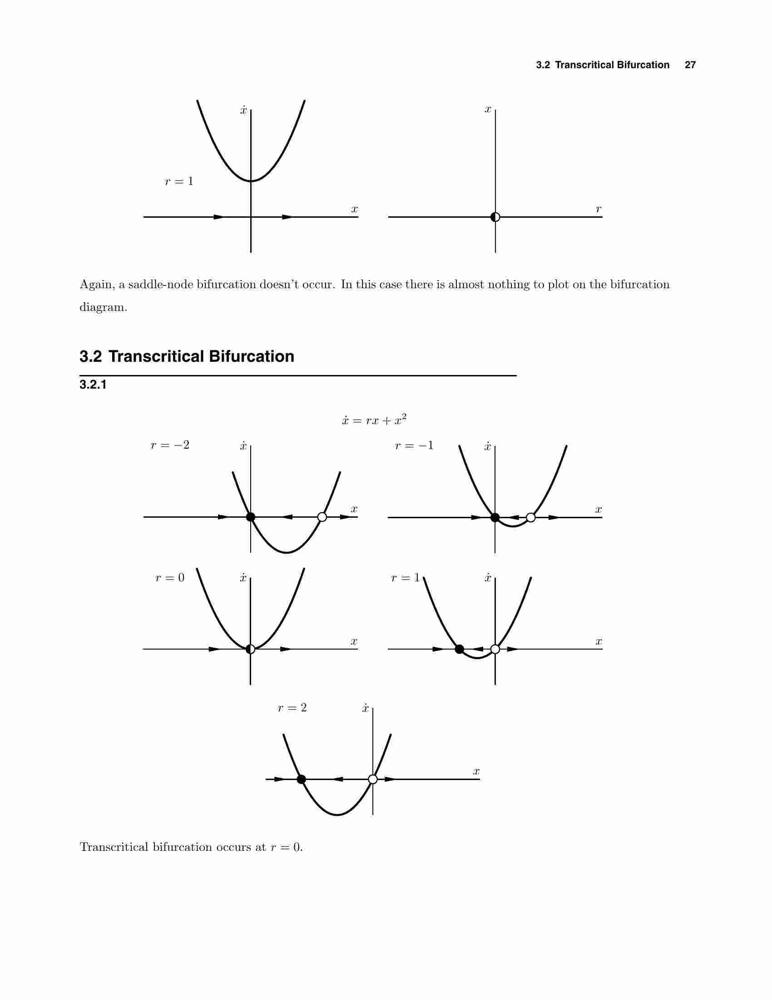 3.2 Transcritical Bifurcation 27

$\dot{x}$

$r = 1$

$x$

$x$

$r$

Again, a saddle-node bifurcation doesn't occur. In this case there is almost nothing to plot on the bifurcation diagram.

3.2 Transcritical Bifurcation

3.2.1

$\dot{x} = rx + x^2$

$r = -2$ $\dot{x}$ $x$

$r = -1$ $\dot{x}$ $x$

$r = 0$ $\dot{x}$ $x$

$r = 1$ $\dot{x}$ $x$

$r = 2$ $\dot{x}$ $x$

Transcritical bifurcation occurs at $r = 0$.